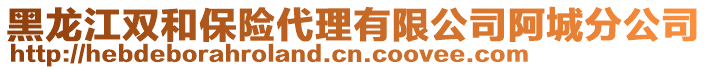 黑龙江双和保险代理有限公司阿城分公司
http://hebdeborahroland.cn.coovee.com